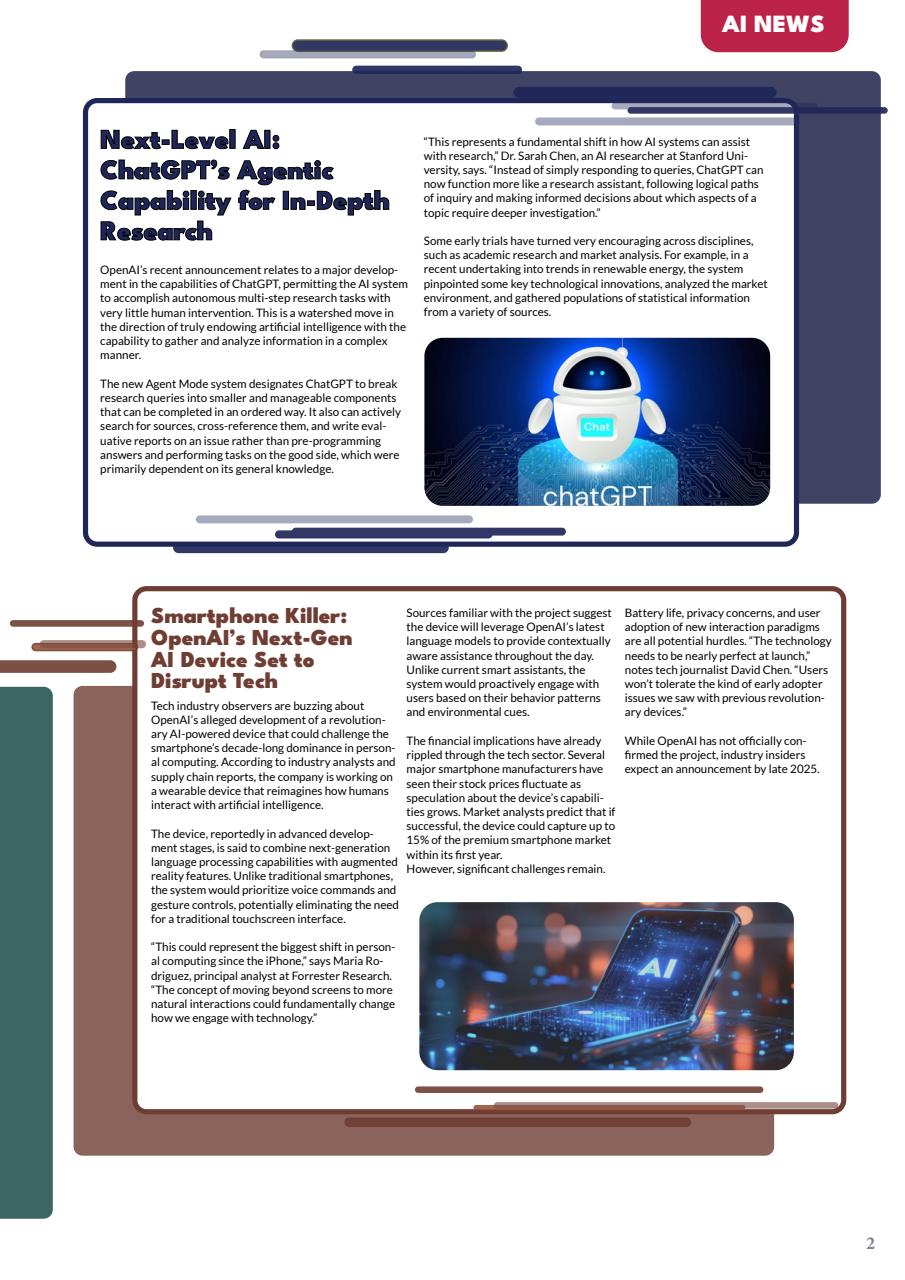 AI NEWS

Next-Level AI: ChatGPT's Agentic Capability for In-Depth Research

OpenAI's recent announcement relates to a major development in the capabilities of ChatGPT, permitting the AI system to accomplish autonomous multi-step research tasks with very little human intervention. This is a watershed move in the direction of truly endowing artificial intelligence with the capability to gather and analyze information in a complex manner.

The new Agent Mode system designates ChatGPT to break research queries into smaller and manageable components that can be completed in an ordered way. It also can actively search for sources, cross-reference them, and write evaluative reports on an issue rather than pre-programming answers and performing tasks on the good side, which were primarily dependent on its general knowledge.

"This represents a fundamental shift in how AI systems can assist with research," Dr. Sarah Chen, an AI researcher at Stanford University, says. "Instead of simply responding to queries, ChatGPT can now function more like a research assistant, following logical paths of inquiry and making informed decisions about which aspects of a topic require deeper investigation."

Some early trials have turned very encouraging across disciplines, such as academic research and market analysis. For example, in a recent undertaking into trends in renewable energy, the system pinpointed some key technological innovations, analyzed the market environment, and gathered populations of statistical information from a variety of sources.

Chat

chatGPT

Smartphone Killer: OpenAI's Next-Gen AI Device Set to Disrupt Tech

Tech industry observers are buzzing about OpenAI's alleged development of a revolutionary AI-powered device that could challenge the smartphone's decade-long dominance in personal computing. According to industry analysts and supply chain reports, the company is working on a wearable device that reimagines how humans interact with artificial intelligence.

The device, reportedly in advanced development stages, is said to combine next-generation language processing capabilities with augmented reality features. Unlike traditional smartphones, the system would prioritize voice commands and gesture controls, potentially eliminating the need for a traditional touchscreen interface.

"This could represent the biggest shift in personal computing since the iPhone," says Maria Rodriguez, principal analyst at Forrester Research. "The concept of moving beyond screens to more natural interactions could fundamentally change how we engage with technology."

Sources familiar with the project suggest the device will leverage OpenAI's latest language models to provide contextually aware assistance throughout the day. Unlike current smart assistants, the system would proactively engage with users based on their behavior patterns and environmental cues.

The financial implications have already rippled through the tech sector. Several major smartphone manufacturers have seen their stock prices fluctuate as speculation about the device's capabilities grows. Market analysts predict that if successful, the device could capture up to 15% of the premium smartphone market within its first year.
However, significant challenges remain.

Battery life, privacy concerns, and user adoption of new interaction paradigms are all potential hurdles. "The technology needs to be nearly perfect at launch," notes tech journalist David Chen. "Users won't tolerate the kind of early adopter issues we saw with previous revolutionary devices."

While OpenAI has not officially confirmed the project, industry insiders expect an announcement by late 2025.

AI

2